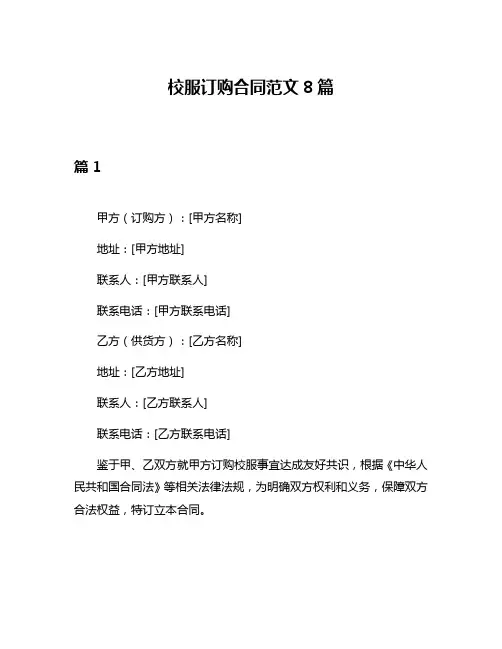 校服订购合同范文 8 篇

篇 1

甲方（订购方）：[甲方名称]

地址：[甲方地址]

联系人：[甲方联系人]

联系电话：[甲方联系电话]

乙方（供货方）：[乙方名称]

地址：[乙方地址]

联系人：[乙方联系人]

联系电话：[乙方联系电话]

鉴于甲、乙双方就甲方订购校服事宜达成友好共识，根据《中华人民共和国合同法》等相关法律法规，为明确双方权利和义务，保障双方合法权益，特订立本合同。